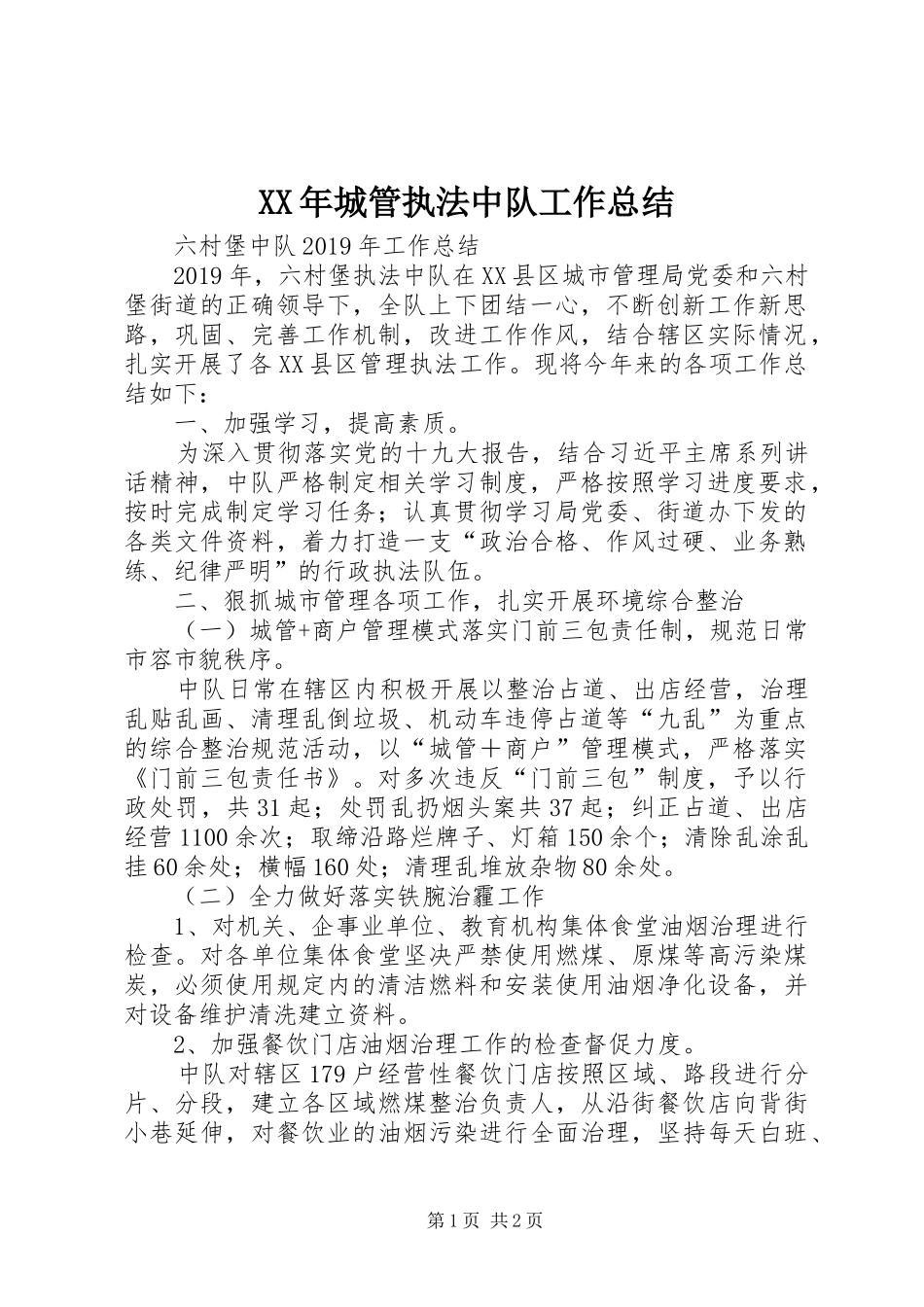 XX年城管执法中队工作总结

六村堡中队2019年工作总结

2019年，六村堡执法中队在XX县区城市管理局党委和六村堡街道的正确领导下，全队上下团结一心，不断创新工作新思路，巩固、完善工作机制，改进工作作风，结合辖区实际情况，扎实开展了各XX县区管理执法工作。现将今年来的各项工作总结如下：

一、加强学习，提高素质。

为深入贯彻落实党的十九大报告，结合习近平主席系列讲话精神，中队严格制定相关学习制度，严格按照学习进度要求，按时完成制定学习任务；认真贯彻学习局党委、街道办下发的各类文件资料，着力打造一支“政治合格、作风过硬、业务熟练、纪律严明”的行政执法队伍。

二、狠抓城市管理各项工作，扎实开展环境综合整治

（一）城管+商户管理模式落实门前三包责任制，规范日常市容市貌秩序。

中队日常在辖区内积极开展以整治占道、出店经营，治理乱贴乱画、清理乱倒垃圾、机动车违停占道等“九乱”为重点的综合整治规范活动，以“城管＋商户”管理模式，严格落实《门前三包责任书》。对多次违反“门前三包”制度，予以行政处罚，共31起；处罚乱扔烟头案共37起；纠正占道、出店经营1100余次；取缔沿路烂牌子、灯箱150余个；清除乱涂乱挂60余处；横幅160处；清理乱堆放杂物80余处。

（二）全力做好落实铁腕治霾工作

1、对机关、企事业单位、教育机构集体食堂油烟治理进行检查。对各单位集体食堂坚决严禁使用燃煤、原煤等高污染煤炭，必须使用规定内的清洁燃料和安装使用油烟净化设备，并对设备维护清洗建立资料。

2、加强餐饮门店油烟治理工作的检查督促力度。

中队对辖区179户经营性餐饮门店按照区域、路段进行分片、分段，建立各区域燃煤整治负责人，从沿街餐饮店向背街小巷延伸，对餐饮业的油烟污染进行全面治理，坚持每天白班、

第1页 共2页